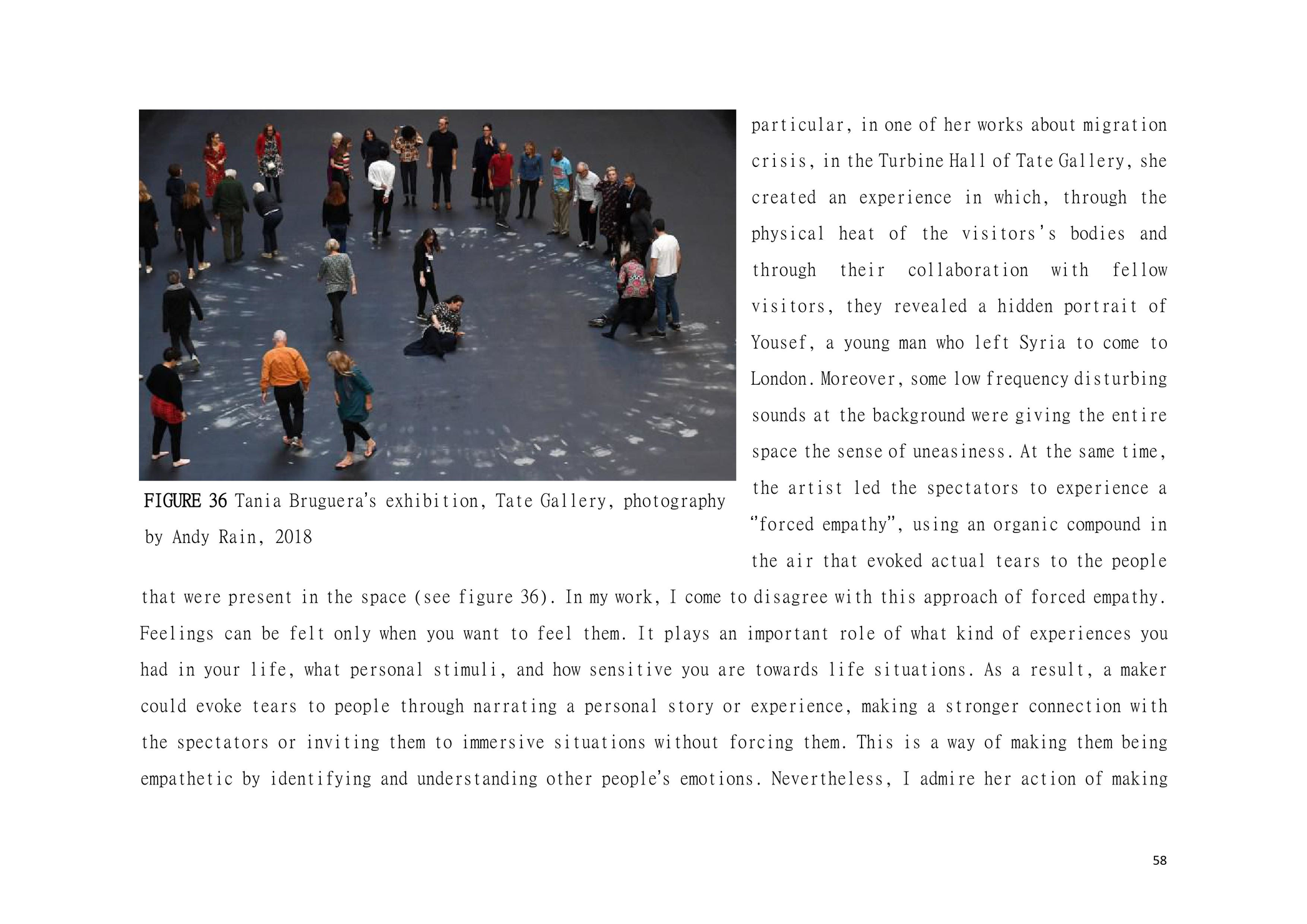 FIGURE 36 Tania Bruguera's exhibition, Tate Gallery, photography by Andy Rain, 2018

particular, in one of her works about migration crisis, in the Turbine Hall of Tate Gallery, she created an experience in which, through the physical heat of the visitors's bodies and through their collaboration with fellow visitors, they revealed a hidden portrait of Yousef, a young man who left Syria to come to London. Moreover, some low frequency disturbing sounds at the background were giving the entire space the sense of uneasiness. At the same time, the artist led the spectators to experience a "forced empathy", using an organic compound in the air that evoked actual tears to the people that were present in the space (see figure 36). In my work, I come to disagree with this approach of forced empathy. Feelings can be felt only when you want to feel them. It plays an important role of what kind of experiences you had in your life, what personal stimuli, and how sensitive you are towards life situations. As a result, a maker could evoke tears to people through narrating a personal story or experience, making a stronger connection with the spectators or inviting them to immersive situations without forcing them. This is a way of making them being empathetic by identifying and understanding other people's emotions. Nevertheless, I admire her action of making

58